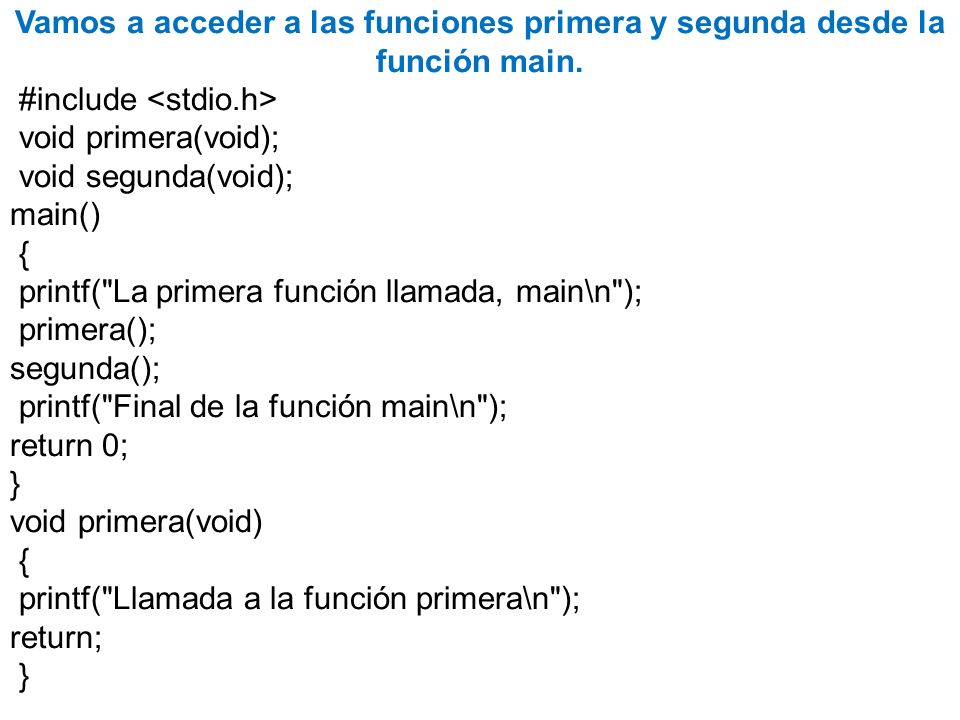 Vamos a acceder a las funciones primera y segunda desde la función main.

#include <stdio.h>
void primera(void);
void segunda(void);
main()
{
printf("La primera función llamada, main\n");
primera();
segunda();
printf("Final de la función main\n");
return 0;
}
void primera(void)
{
printf("Llamada a la función primera\n");
return;
}